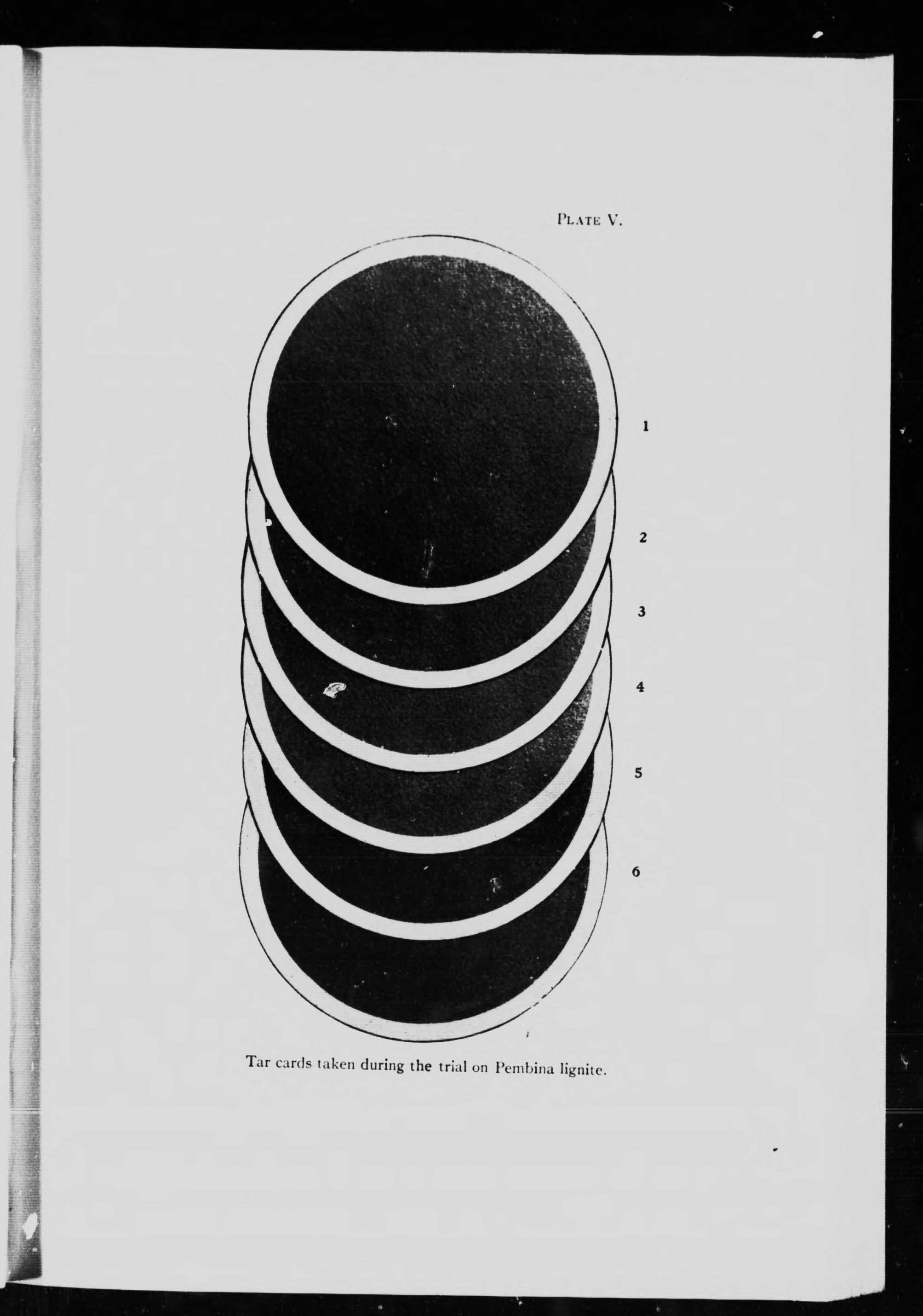 PLATE V.

1

2

3

4

5

6

Tar cards taken during the trial on Pembina lignite.